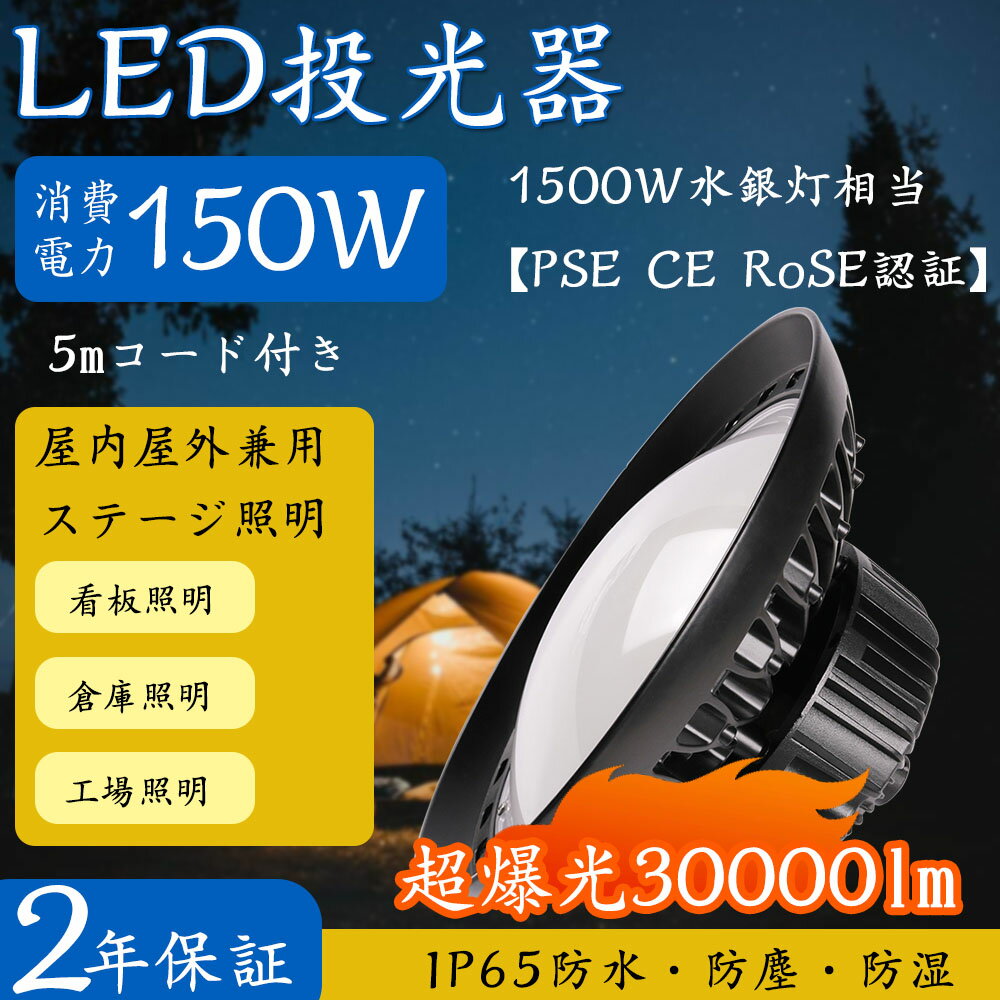 LED投光器

消費電力 150W

1500W水銀灯相当

【PSE CE RoSE認証】

5mコード付き

屋内屋外兼用

ステージ照明

看板照明

倉庫照明

工場照明

超爆光30000lm

2年保証

IP65防水・防塵・防湿